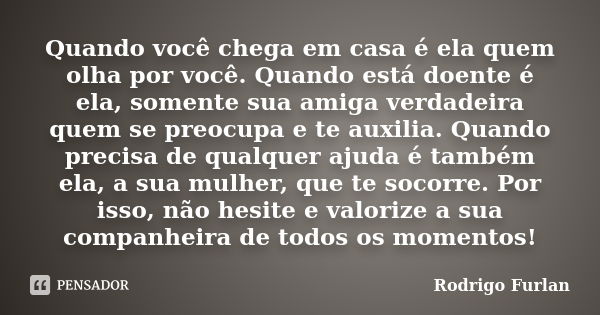 Quando você chega em casa é ela quem olha por você. Quando está doente é ela, somente sua amiga verdadeira quem se preocupa e te auxilia. Quando precisa de qualquer ajuda é também ela, a sua mulher, que te socorre. Por isso, não hesite e valorize a sua companheira de todos os momentos!

PENSADOR

Rodrigo Furlan